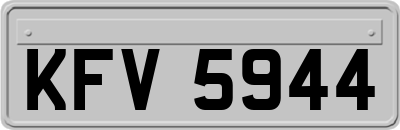 KFV 5944